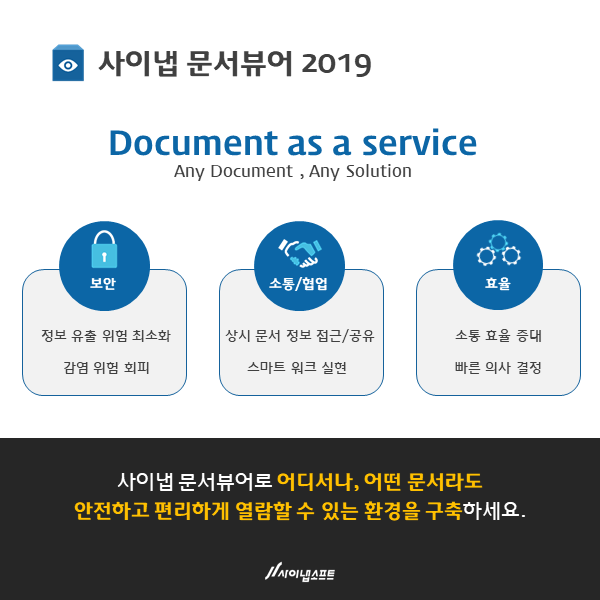 사이냅 문서뷰어 2019

Document as a service
Any Document , Any Solution

보안

정보 유출 위험 최소화

감염 위험 회피

소통/협업

상시 문서 정보 접근/공유

스마트 워크 실현

효율

소통 효율 증대

빠른 의사 결정

사이냅 문서뷰어로 어디서나, 어떤 문서라도
안전하고 편리하게 열람할 수 있는 환경을 구축하세요.

사이냅소프트